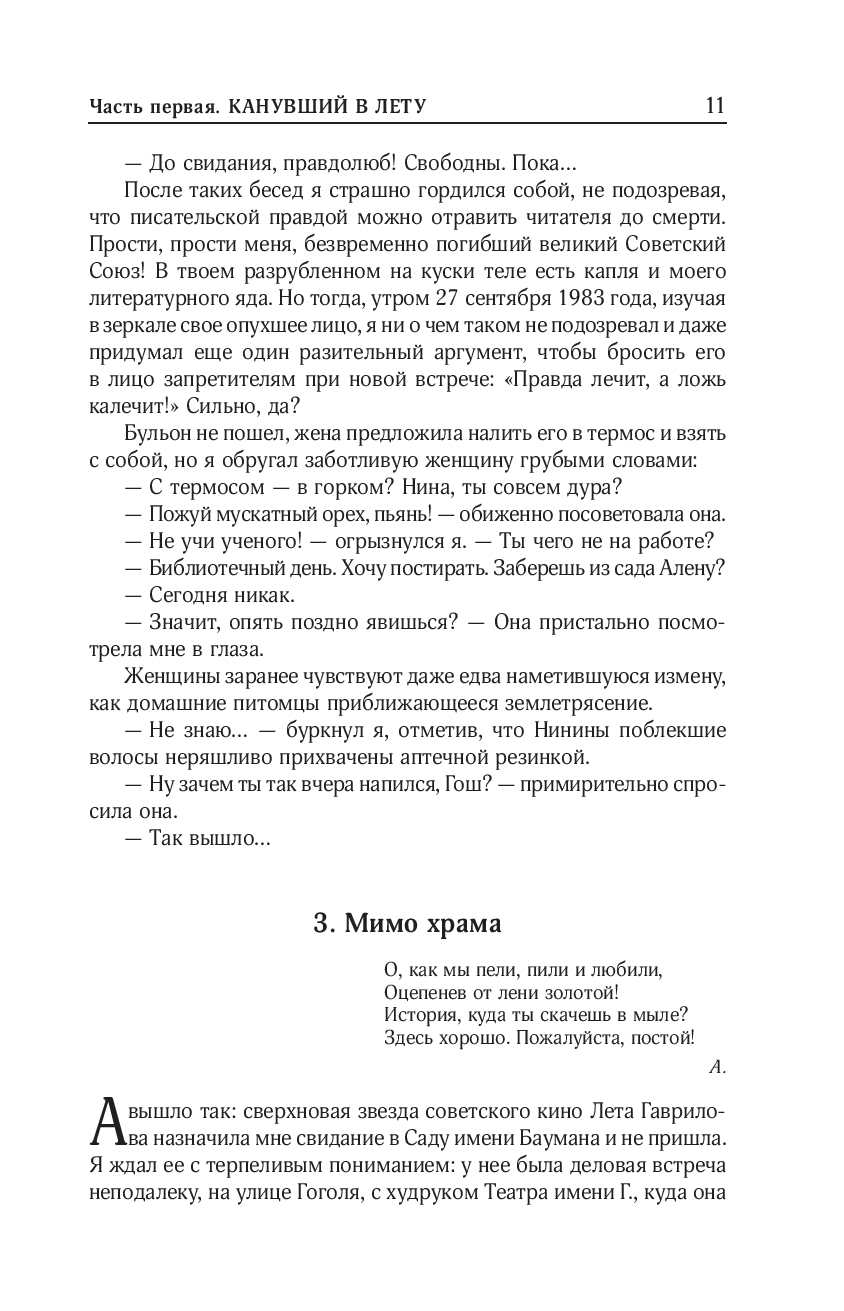 Часть первая. КАНУВШИЙ В ЛЕТУ 11

— До свидания, правдолюб! Свободны. Пока...

После таких бесед я страшно гордился собой, не подозревая, что писательской правдой можно отравить читателя до смерти. Прости, прости меня, безвременно погибший великий Советский Союз! В твоем разрубленном на куски теле есть капля и моего литературного яда. Но тогда, утром 27 сентября 1983 года, изучая в зеркале свое опухшее лицо, я ни о чем таком не подозревал и даже придумал еще один разительный аргумент, чтобы бросить его в лицо запретителям при новой встрече: «Правда лечит, а ложь калечит!» Сильно, да?

Бульон не пошел, жена предложила налить его в термос и взять с собой, но я обругал заботливую женщину грубыми словами:

— С термосом — в горком? Нина, ты совсем дура?

— Пожуй мускатный орех, пьянь! — обиженно посоветовала она.

— Не учи ученого! — огрызнулся я. — Ты чего не на работе?

— Библиотечный день. Хочу постирать. Заберешь из сада Алену?

— Сегодня никак.

— Значит, опять поздно явишься? — Она пристально посмотрела мне в глаза.

Женщины заранее чувствуют даже едва наметившуюся измену, как домашние питомцы приближающееся землетрясение.

— Не знаю... — буркнул я, отметив, что Нинины поблекшие волосы неряшливо прихвачены аптечной резинкой.

— Ну зачем ты так вчера напился, Гош? — примирительно спросила она.

— Так вышло...

3. Мимо храма

О, как мы пели, пили и любили,
Оцепенев от лени золотой!
История, куда ты скачешь в мыле?
Здесь хорошо. Пожалуйста, постой!

А.

А вышло так: сверхновая звезда советского кино Лета Гаврилова назначила мне свидание в Саду имени Баумана и не пришла. Я ждал ее с терпеливым пониманием: у нее была деловая встреча неподалеку, на улице Гоголя, с худруком Театра имени Г., куда она